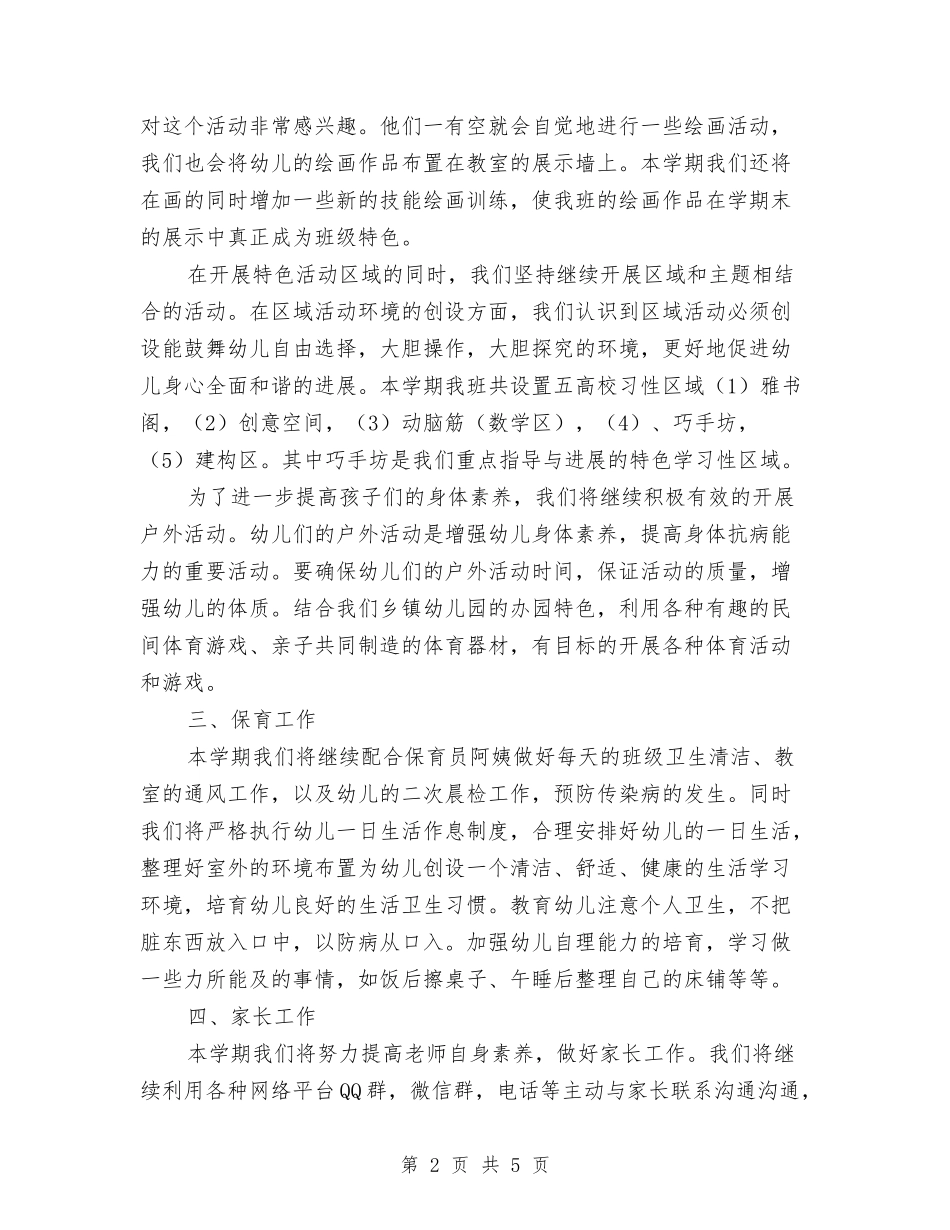 对这个活动非常感兴趣。他们一有空就会自觉地进行一些绘画活动，我们也会将幼儿的绘画作品布置在教室的展示墙上。本学期我们还将在画的同时增加一些新的技能绘画训练，使我班的绘画作品在学期末的展示中真正成为班级特色。

在开展特色活动区域的同时，我们坚持继续开展区域和主题相结合的活动。在区域活动环境的创设方面，我们认识到区域活动必须创设能鼓舞幼儿自由选择，大胆操作，大胆探究的环境，更好地促进幼儿身心全面和谐的进展。本学期我班共设置五高校习性区域（1）雅书阁，（2）创意空间，（3）动脑筋（数学区），（4）、巧手坊，（5）建构区。其中巧手坊是我们重点指导与进展的特色学习性区域。

为了进一步提高孩子们的身体素养，我们将继续积极有效的开展户外活动。幼儿们的户外活动是增强幼儿身体素养，提高身体抗病能力的重要活动。要确保幼儿们的户外活动时间，保证活动的质量，增强幼儿的体质。结合我们乡镇幼儿园的办园特色，利用各种有趣的民间体育游戏、亲子共同制造的体育器材，有目标的开展各种体育活动和游戏。

三、保育工作

本学期我们将继续配合保育员阿姨做好每天的班级卫生清洁、教室的通风工作，以及幼儿的二次晨检工作，预防传染病的发生。同时我们将严格执行幼儿一日生活作息制度，合理安排好幼儿的一日生活，整理好室外的环境布置为幼儿创设一个清洁、舒适、健康的生活学习环境，培育幼儿良好的生活卫生习惯。教育幼儿注意个人卫生，不把脏东西放入口中，以防病从口入。加强幼儿自理能力的培育，学习做一些力所能及的事情，如饭后擦桌子、午睡后整理自己的床铺等等。

四、家长工作

本学期我们将努力提高老师自身素养，做好家长工作。我们将继续利用各种网络平台QQ群，微信群，电话等主动与家长联系沟通沟通，

第 2 页 共 5 页